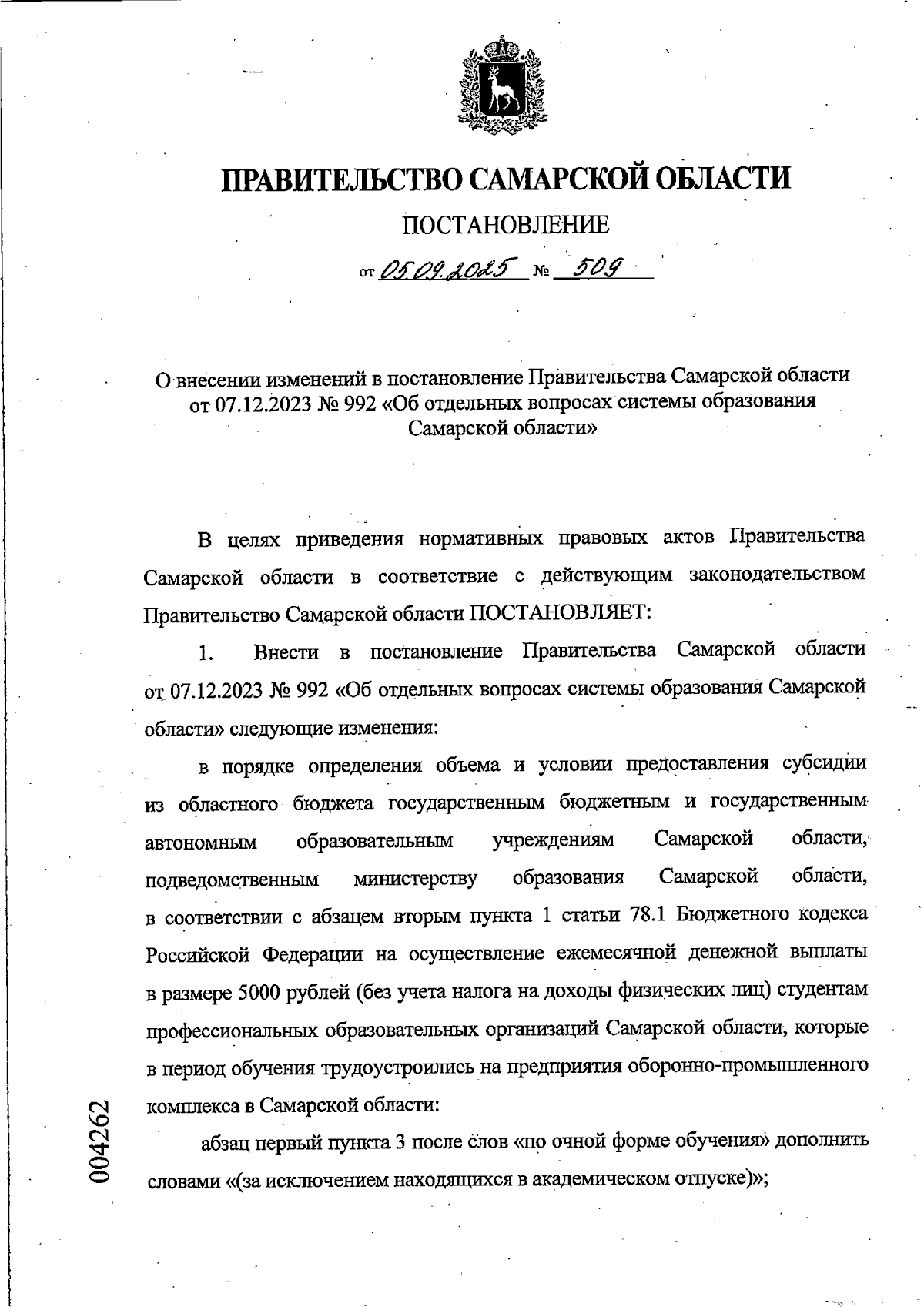 ПРАВИТЕЛЬСТВО САМАРСКОЙ ОБЛАСТИ

ПОСТАНОВЛЕНИЕ

от 05.09.2025 № 509

О внесении изменений в постановление Правительства Самарской области от 07.12.2023 № 992 «Об отдельных вопросах системы образования Самарской области»

В целях приведения нормативных правовых актов Правительства Самарской области в соответствие с действующим законодательством Правительство Самарской области ПОСТАНОВЛЯЕТ:

1. Внести в постановление Правительства Самарской области от 07.12.2023 № 992 «Об отдельных вопросах системы образования Самарской области» следующие изменения:

в порядке определения объема и условии предоставления субсидии из областного бюджета государственным бюджетным и государственным автономным образовательным учреждениям Самарской области, подведомственным министерству образования Самарской области, в соответствии с абзацем вторым пункта 1 статьи 78.1 Бюджетного кодекса Российской Федерации на осуществление ежемесячной денежной выплаты в размере 5000 рублей (без учета налога на доходы физических лиц) студентам профессиональных образовательных организаций Самарской области, которые в период обучения трудоустроились на предприятия оборонно-промышленного комплекса в Самарской области:

абзац первый пункта 3 после слов «по очной форме обучения» дополнить словами «(за исключением находящихся в академическом отпуске)»;

004262